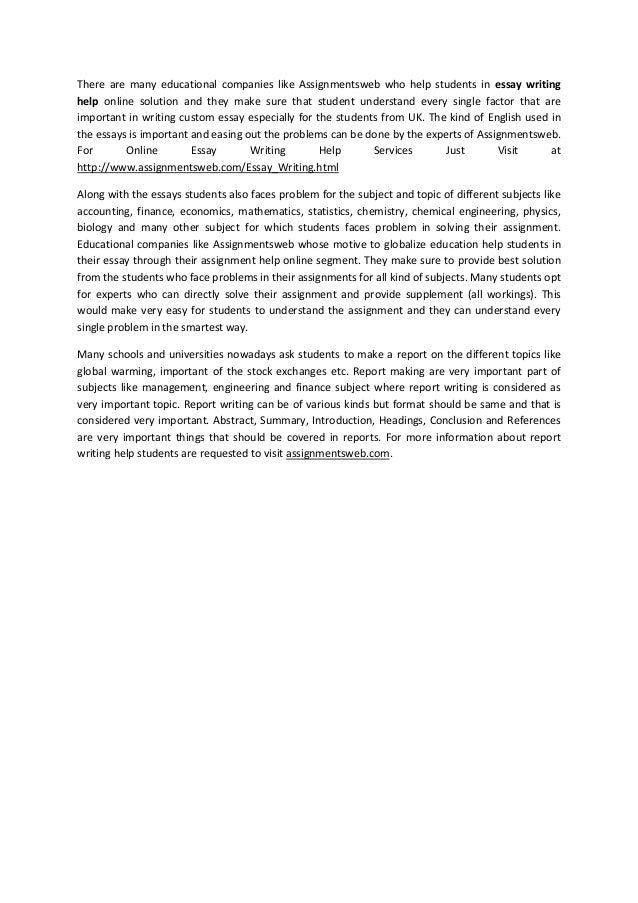 There are many educational companies like Assignmentsweb who help students in essay writing help online solution and they make sure that student understand every single factor that are important in writing custom essay especially for the students from UK. The kind of English used in the essays is important and easing out the problems can be done by the experts of Assignmentsweb. For Online Essay Writing Help Services Just Visit at http://www.assignmentsweb.com/Essay_Writing.html

Along with the essays students also faces problem for the subject and topic of different subjects like accounting, finance, economics, mathematics, statistics, chemistry, chemical engineering, physics, biology and many other subject for which students faces problem in solving their assignment. Educational companies like Assignmentsweb whose motive to globalize education help students in their essay through their assignment help online segment. They make sure to provide best solution from the students who face problems in their assignments for all kind of subjects. Many students opt for experts who can directly solve their assignment and provide supplement (all workings). This would make very easy for students to understand the assignment and they can understand every single problem in the smartest way.

Many schools and universities nowadays ask students to make a report on the different topics like global warming, important of the stock exchanges etc. Report making are very important part of subjects like management, engineering and finance subject where report writing is considered as very important topic. Report writing can be of various kinds but format should be same and that is considered very important. Abstract, Summary, Introduction, Headings, Conclusion and References are very important things that should be covered in reports. For more information about report writing help students are requested to visit assignmentsweb.com.